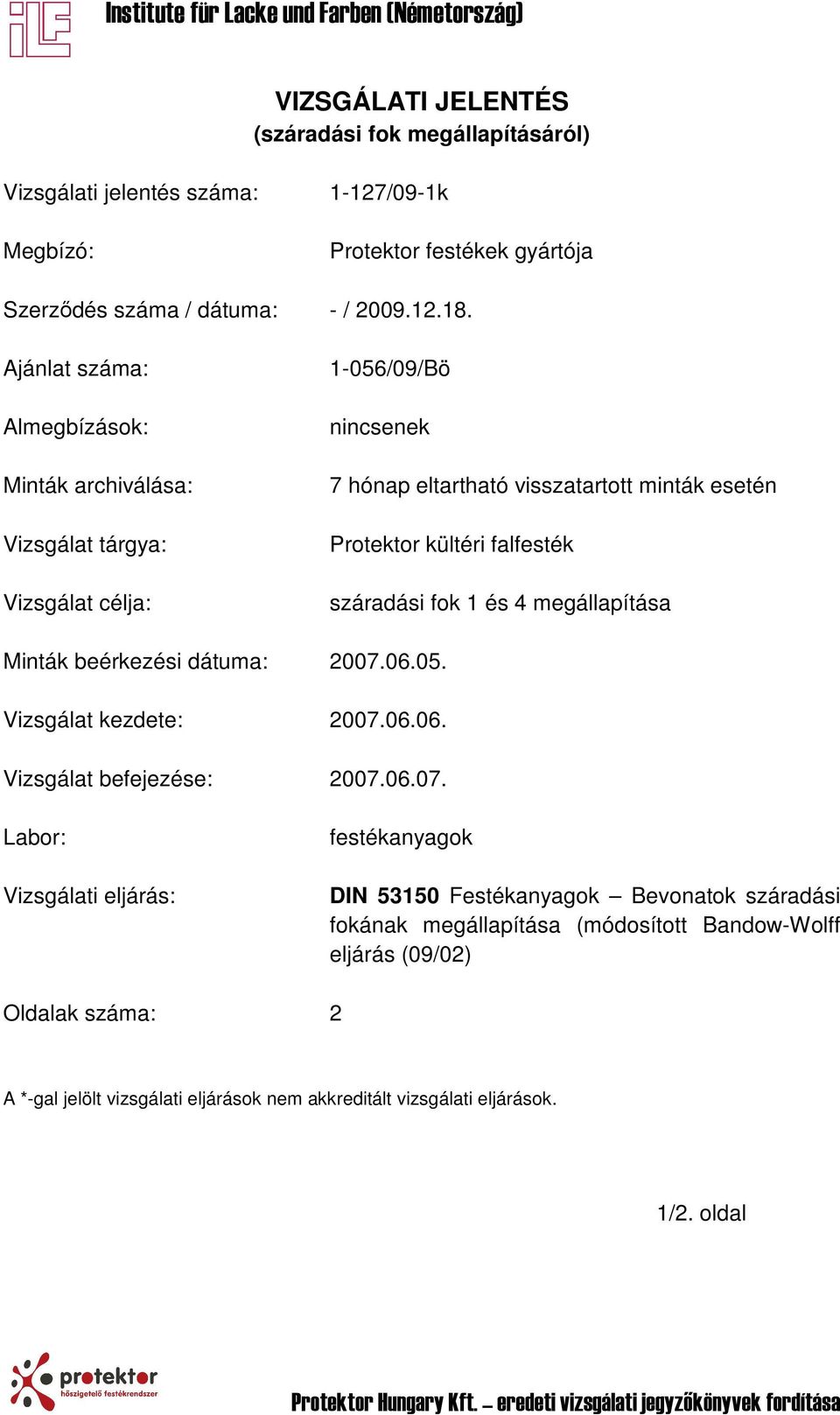 iLF Institute für Lacke und Farben (Németország)

VIZSGÁLATI JELENTÉS
(száradási fok megállapításáról)

Vizsgálati jelentés száma: 1-127/09-1k

Megbízó: Protektor festékek gyártója

Szerződés száma / dátuma: - / 2009.12.18.

Ajánlat száma: 1-056/09/Bö

Almegbízások: nincsenek

Minták archiválása: 7 hónap eltartható visszatartott minták esetén

Vizsgálat tárgya: Protektor kültéri falfesték

Vizsgálat célja: száradási fok 1 és 4 megállapítása

Minták beérkezési dátuma: 2007.06.05.

Vizsgálat kezdete: 2007.06.06.

Vizsgálat befejezése: 2007.06.07.

Labor: festékanyagok

Vizsgálati eljárás: DIN 53150 Festékanyagok – Bevonatok száradási fokának megállapítása (módosított Bandow-Wolff eljárás (09/02)

Oldalak száma: 2

A *-gal jelölt vizsgálati eljárások nem akkreditált vizsgálati eljárások.

1/2. oldal

protektor hőszigetelő festékrendszer

Protektor Hungary Kft. – eredeti vizsgálati jegyzőkönyvek fordítása